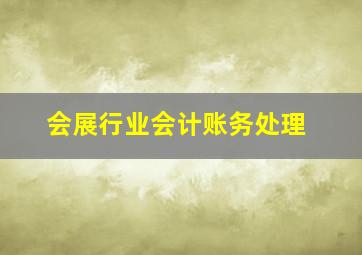 会展行业会计账务处理